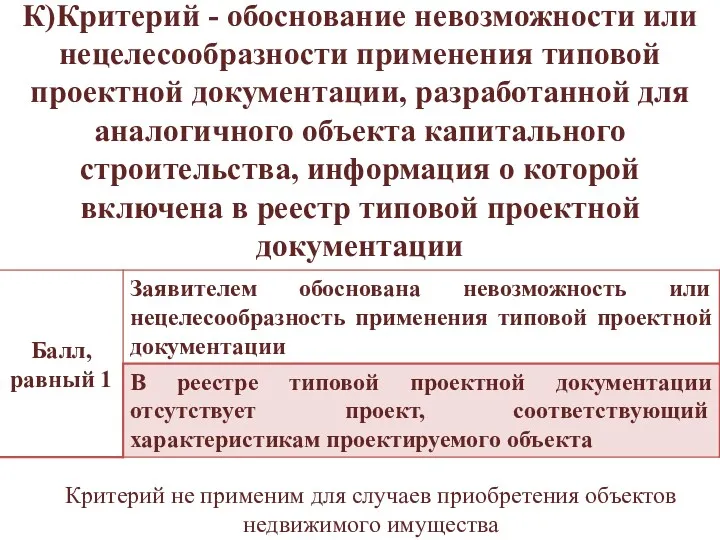 К)Критерий - обоснование невозможности или нецелесообразности применения типовой проектной документации, разработанной для аналогичного объекта капитального строительства, информация о которой включена в реестр типовой проектной документации

| Балл, равный 1 | Заявителем обоснована невозможность или нецелесообразность применения типовой проектной документации |
|---|---|
| | В реестре типовой проектной документации отсутствует проект, соответствующий характеристикам проектируемого объекта |

Критерий не применим для случаев приобретения объектов недвижимого имущества